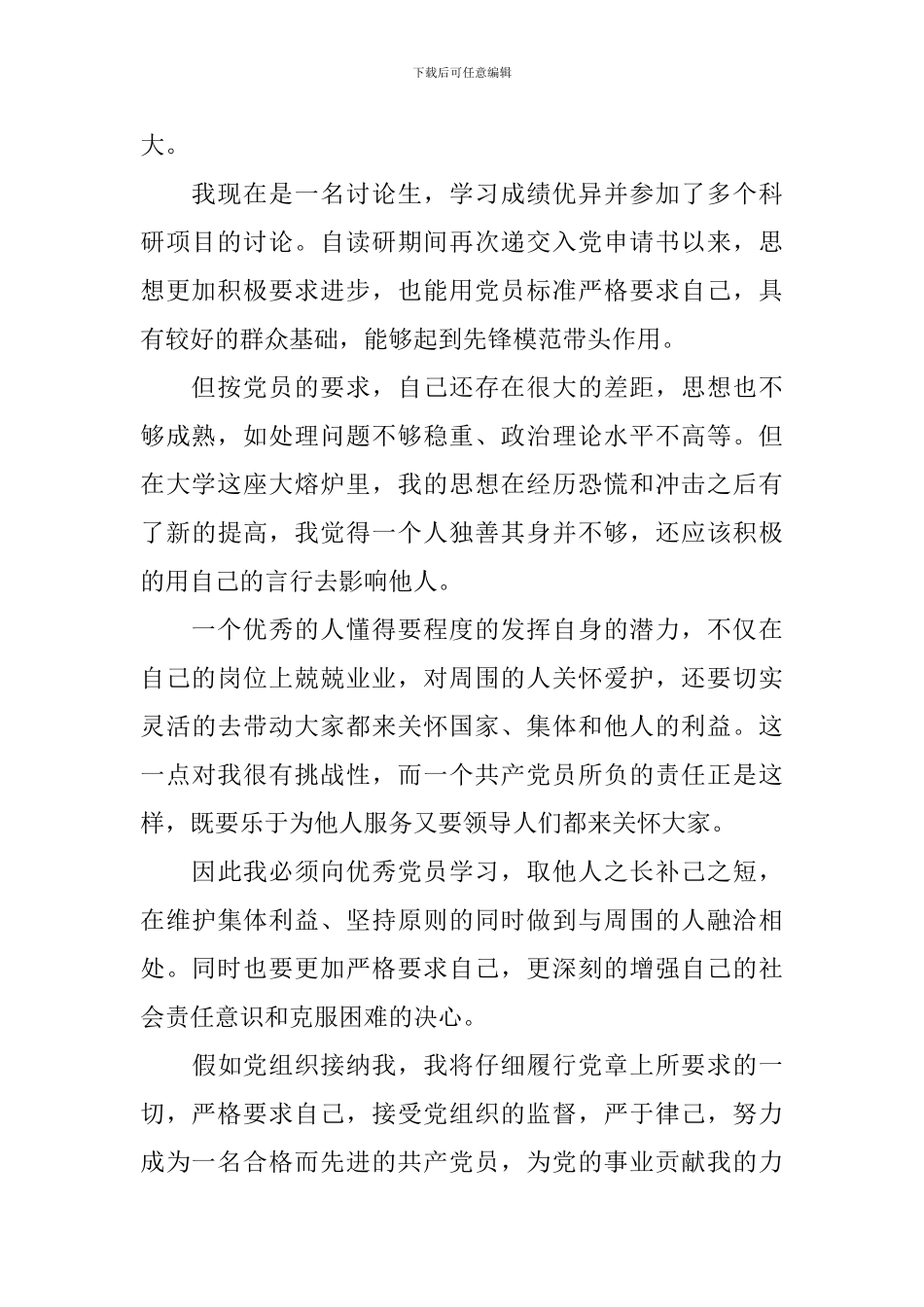 下载后可任意编辑

大。

我现在是一名讨论生，学习成绩优异并参加了多个科研项目的讨论。自读研期间再次递交入党申请书以来，思想更加积极要求进步，也能用党员标准严格要求自己，具有较好的群众基础，能够起到先锋模范带头作用。

但按党员的要求，自己还存在很大的差距，思想也不够成熟，如处理问题不够稳重、政治理论水平不高等。但在大学这座大熔炉里，我的思想在经历恐慌和冲击之后有了新的提高，我觉得一个人独善其身并不够，还应该积极的用自己的言行去影响他人。

一个优秀的人懂得要程度的发挥自身的潜力，不仅在自己的岗位上兢兢业业，对周围的人关怀爱护，还要切实灵活的去带动大家都来关怀国家、集体和他人的利益。这一点对我很有挑战性，而一个共产党员所负的责任正是这样，既要乐于为他人服务又要领导人们都来关怀大家。

因此我必须向优秀党员学习，取他人之长补己之短，在维护集体利益、坚持原则的同时做到与周围的人融洽相处。同时也要更加严格要求自己，更深刻的增强自己的社会责任意识和克服困难的决心。

假如党组织接纳我，我将仔细履行党章上所要求的一切，严格要求自己，接受党组织的监督，严于律己，努力成为一名合格而先进的共产党员，为党的事业贡献我的力